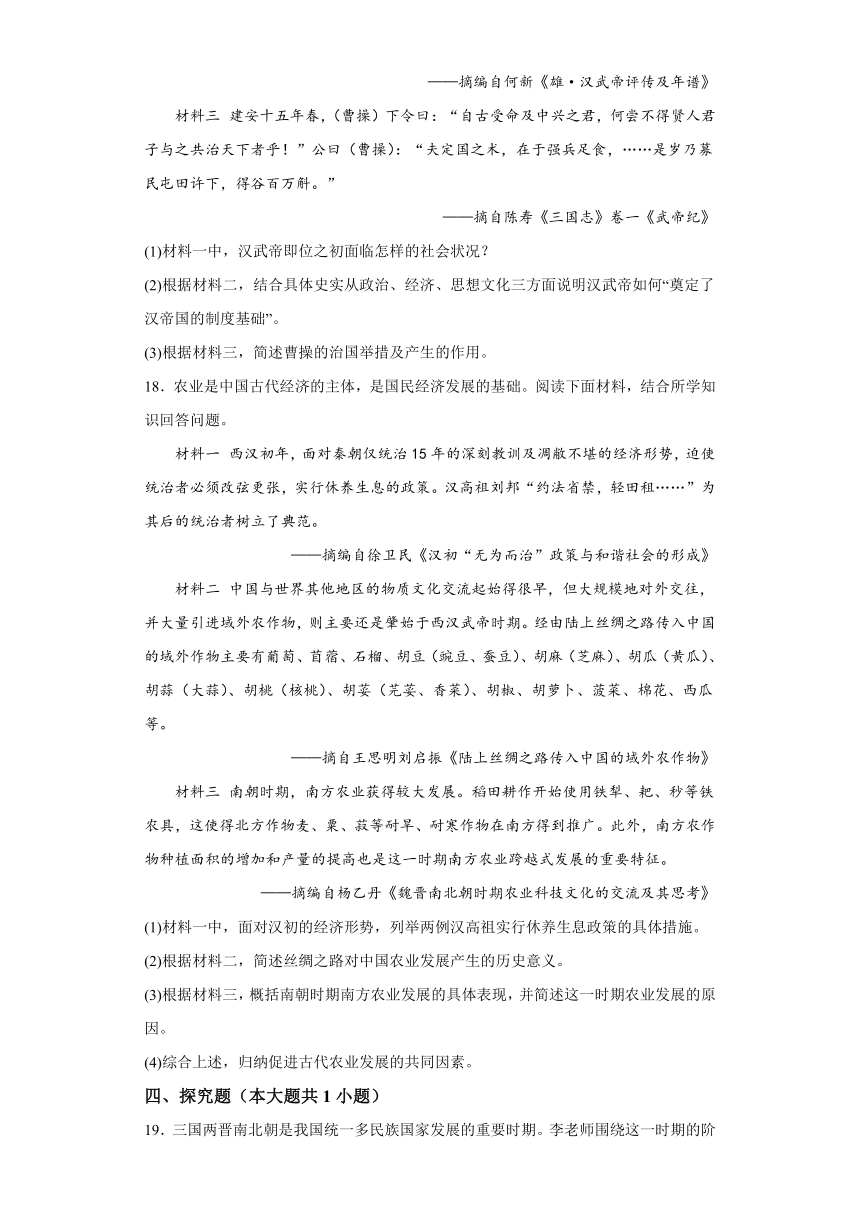 ——摘编自何新《雄·汉武帝评传及年谱》

材料三 建安十五年春，(曹操）下令曰：“自古受命及中兴之君，何尝不得贤人君子与之共治天下者乎！”公曰（曹操）：“夫定国之术，在于强兵足食，……是岁乃募民屯田许下，得谷百万斛。”

——摘自陈寿《三国志》卷一《武帝纪》

(1)材料一中，汉武帝即位之初面临怎样的社会状况？

(2)根据材料二，结合具体史实从政治、经济、思想文化三方面说明汉武帝如何“奠定了汉帝国的制度基础”。

(3)根据材料三，简述曹操的治国举措及产生的作用。

18．农业是中国古代经济的主体，是国民经济发展的基础。阅读下面材料，结合所学知识回答问题。

材料一 西汉初年，面对秦朝仅统治15年的深刻教训及凋敝不堪的经济形势，迫使统治者必须改弦更张，实行休养生息的政策。汉高祖刘邦“约法省禁，轻田租……”为其后的统治者树立了典范。

——摘编自徐卫民《汉初“无为而治”政策与和谐社会的形成》

材料二 中国与世界其他地区的物质文化交流起始得很早，但大规模地对外交往，并大量引进域外农作物，则主要还是肇始于西汉武帝时期。经由陆上丝绸之路传入中国的域外作物主要有葡萄、苜蓿、石榴、胡豆（豌豆、蚕豆)、胡麻（芝麻)、胡瓜（黄瓜)、胡蒜（大蒜)、胡桃（核桃)、胡荽（芫荽、香菜)、胡椒、胡萝卜、菠菜、棉花、西瓜等。

——摘自王思明刘启振《陆上丝绸之路传入中国的域外农作物》

材料三 南朝时期，南方农业获得较大发展。稻田耕作开始使用铁犁、耙、耖等铁农具，这使得北方作物麦、粟、菽等耐旱、耐寒作物在南方得到推广。此外，南方农作物种植面积的增加和产量的提高也是这一时期南方农业跨越式发展的重要特征。

——摘编自杨乙丹《魏晋南北朝时期农业科技文化的交流及其思考》

(1)材料一中，面对汉初的经济形势，列举两例汉高祖实行休养生息政策的具体措施。

(2)根据材料二，简述丝绸之路对中国农业发展产生的历史意义。

(3)根据材料三，概括南朝时期南方农业发展的具体表现，并简述这一时期农业发展的原因。

(4)综合上述，归纳促进古代农业发展的共同因素。

四、探究题（本大题共1小题）

19．三国两晋南北朝是我国统一多民族国家发展的重要时期。李老师围绕这一时期的阶